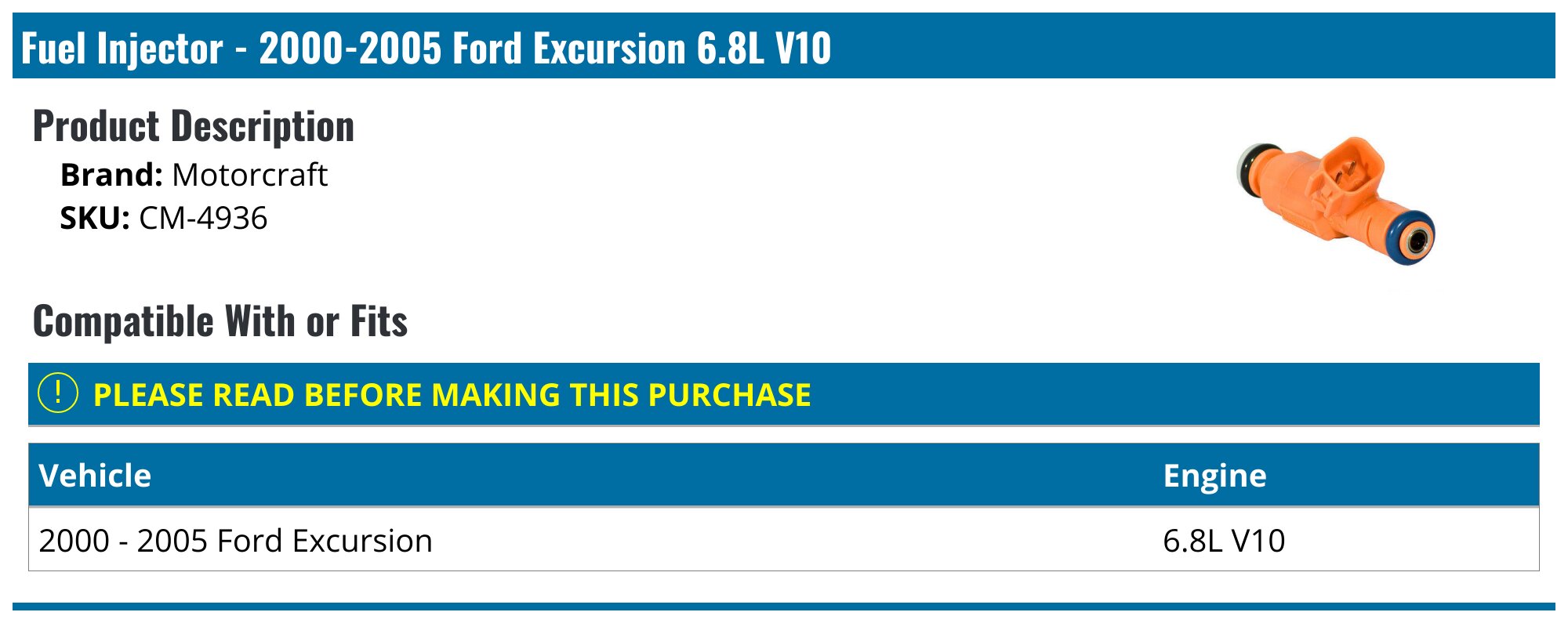 Fuel Injector - 2000-2005 Ford Excursion 6.8L V10

Product Description

Brand: Motorcraft
SKU: CM-4936

Compatible With or Fits

! PLEASE READ BEFORE MAKING THIS PURCHASE

| Vehicle | Engine |
|---|---|
| 2000 - 2005 Ford Excursion | 6.8L V10 |